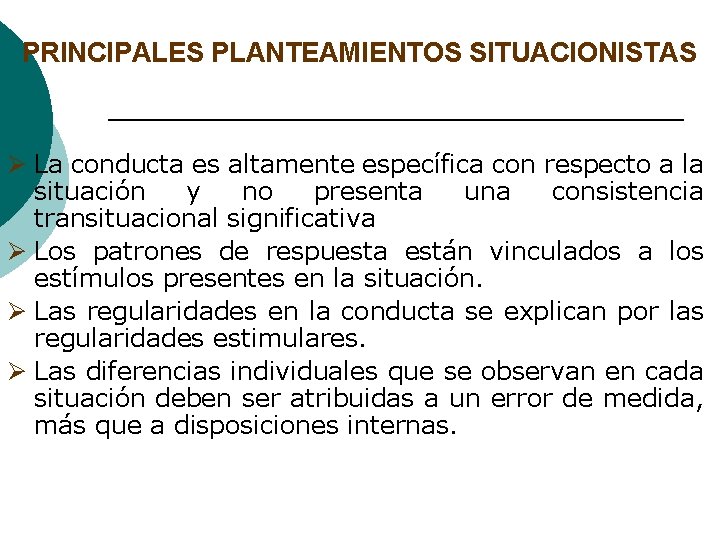 PRINCIPALES PLANTEAMIENTOS SITUACIONISTAS

➢ La conducta es altamente específica con respecto a la situación y no presenta una consistencia transituacional significativa

➢ Los patrones de respuesta están vinculados a los estímulos presentes en la situación.

➢ Las regularidades en la conducta se explican por las regularidades estimulares.

➢ Las diferencias individuales que se observan en cada situación deben ser atribuidas a un error de medida, más que a disposiciones internas.